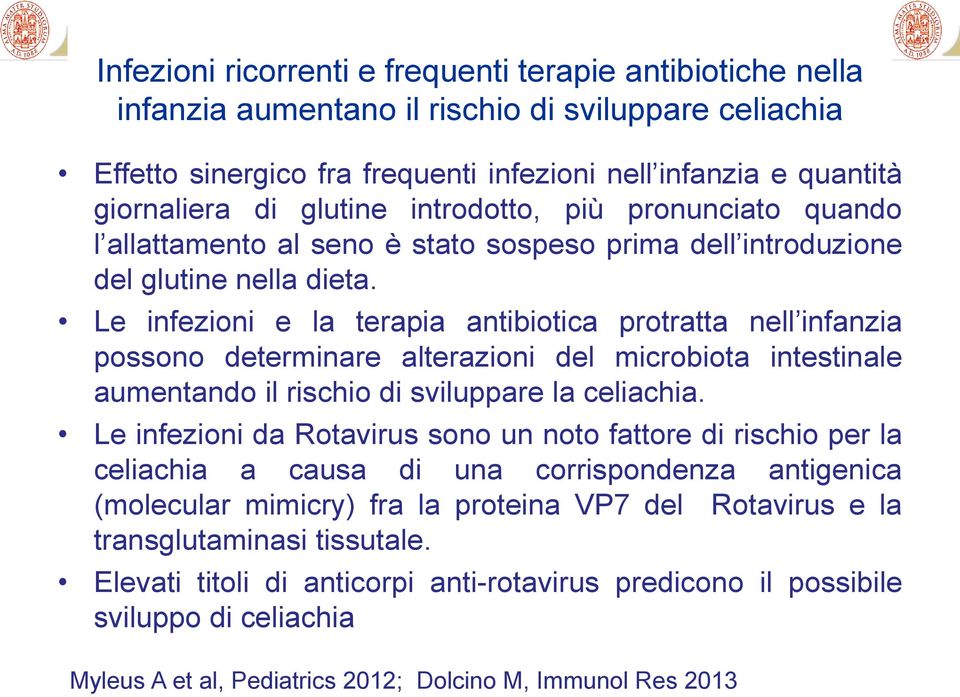 Infezioni ricorrenti e frequenti terapie antibiotiche nella infanzia aumentano il rischio di sviluppare celiachia

• Effetto sinergico fra frequenti infezioni nell'infanzia e quantità giornaliera di glutine introdotto, più pronunciato quando l'allattamento al seno è stato sospeso prima dell'introduzione del glutine nella dieta.

• Le infezioni e la terapia antibiotica protratta nell'infanzia possono determinare alterazioni del microbiota intestinale aumentando il rischio di sviluppare la celiachia.

• Le infezioni da Rotavirus sono un noto fattore di rischio per la celiachia a causa di una corrispondenza antigenica (molecular mimicry) fra la proteina VP7 del Rotavirus e la transglutaminasi tissutale.

• Elevati titoli di anticorpi anti-rotavirus predicono il possibile sviluppo di celiachia

Myleus A et al, Pediatrics 2012; Dolcino M, Immunol Res 2013